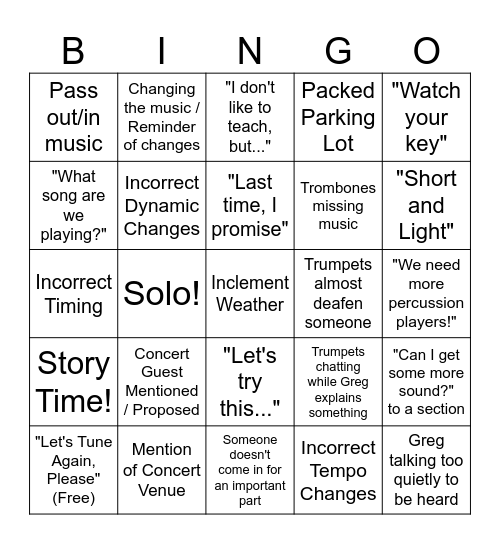 | B | I | N | G | O |
|---|---|---|---|---|
| Pass out/in music | Changing the music / Reminder of changes | "I don't like to teach, but..." | Packed Parking Lot | "Watch your key" |
| "What song are we playing?" | Incorrect Dynamic Changes | "Last time, I promise" | Trombones missing music | "Short and Light" |
| Incorrect Timing | Solo! | Inclement Weather | Trumpets almost deafen someone | "We need more percussion players!" |
| Story Time! | Concert Guest Mentioned / Proposed | "Let's try this..." | Trumpets chatting while Greg explains something | "Can I get some more sound?" to a section |
| "Let's Tune Again, Please" (Free) | Mention of Concert Venue | Someone doesn't come in for an important part | Incorrect Tempo Changes | Greg talking too quietly to be heard |